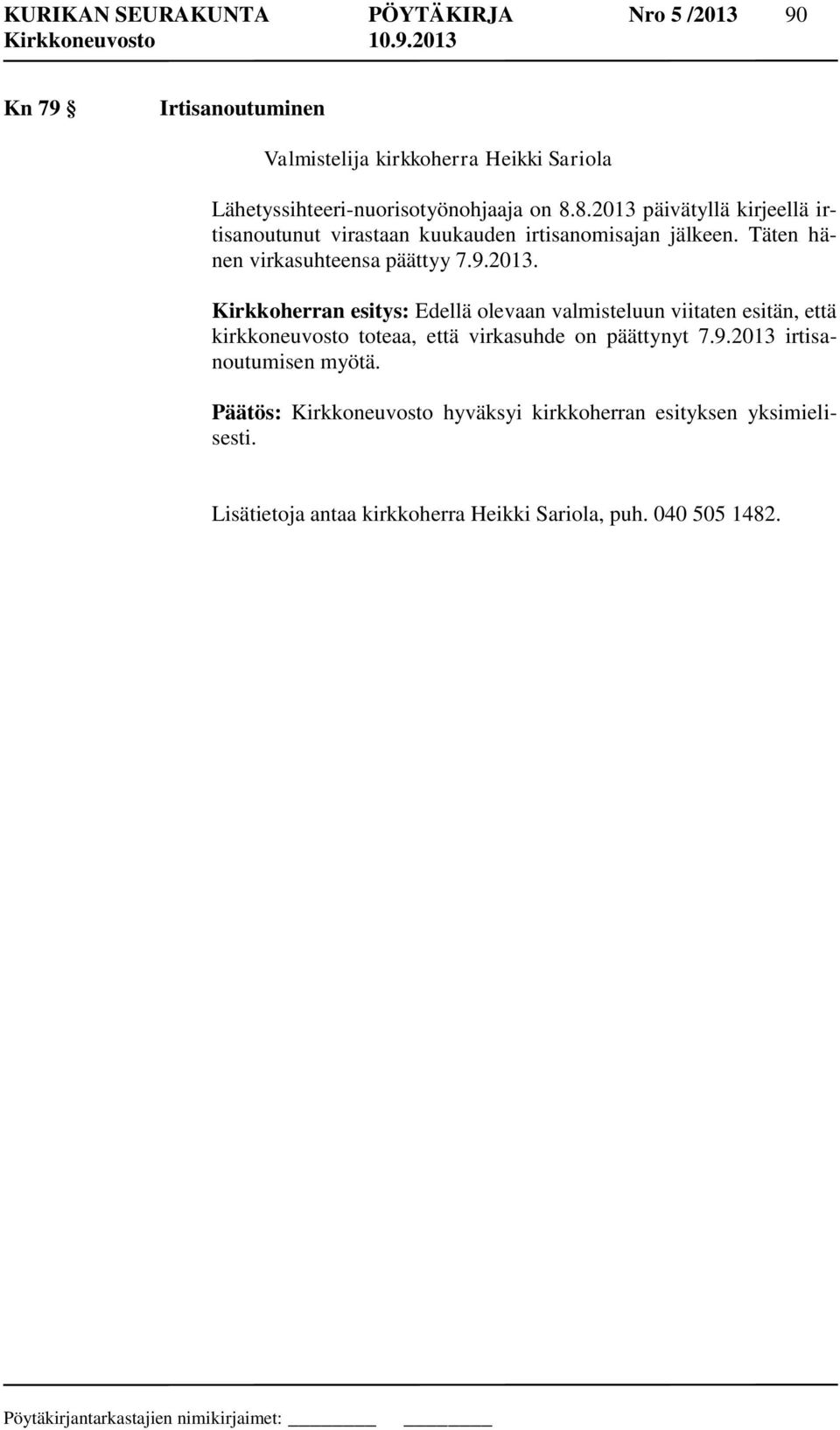 KURIKAN SEURAKUNTA PÖYTÄKIRJA Nro 5 /2013 90
Kirkkoneuvosto 10.9.2013

Kn 79 § Irtisanoutuminen

Valmistelija kirkkoherra Heikki Sariola

Lähetyssihteeri-nuorisotyönohjaaja on 8.8.2013 päivätyllä kirjeellä irtisanoutunut virastaan kuukauden irtisanomisajan jälkeen. Täten hänen virkasuhteensa päättyy 7.9.2013.

Kirkkoherran esitys: Edellä olevaan valmisteluun viitaten esitän, että kirkkoneuvosto toteaa, että virkasuhde on päättynyt 7.9.2013 irtisanoutumisen myötä.

Päätös: Kirkkoneuvosto hyväksyi kirkkoherran esityksen yksimielisesti.

Lisätietoja antaa kirkkoherra Heikki Sariola, puh. 040 505 1482.

Pöytäkirjantarkastajien nimikirjaimet: